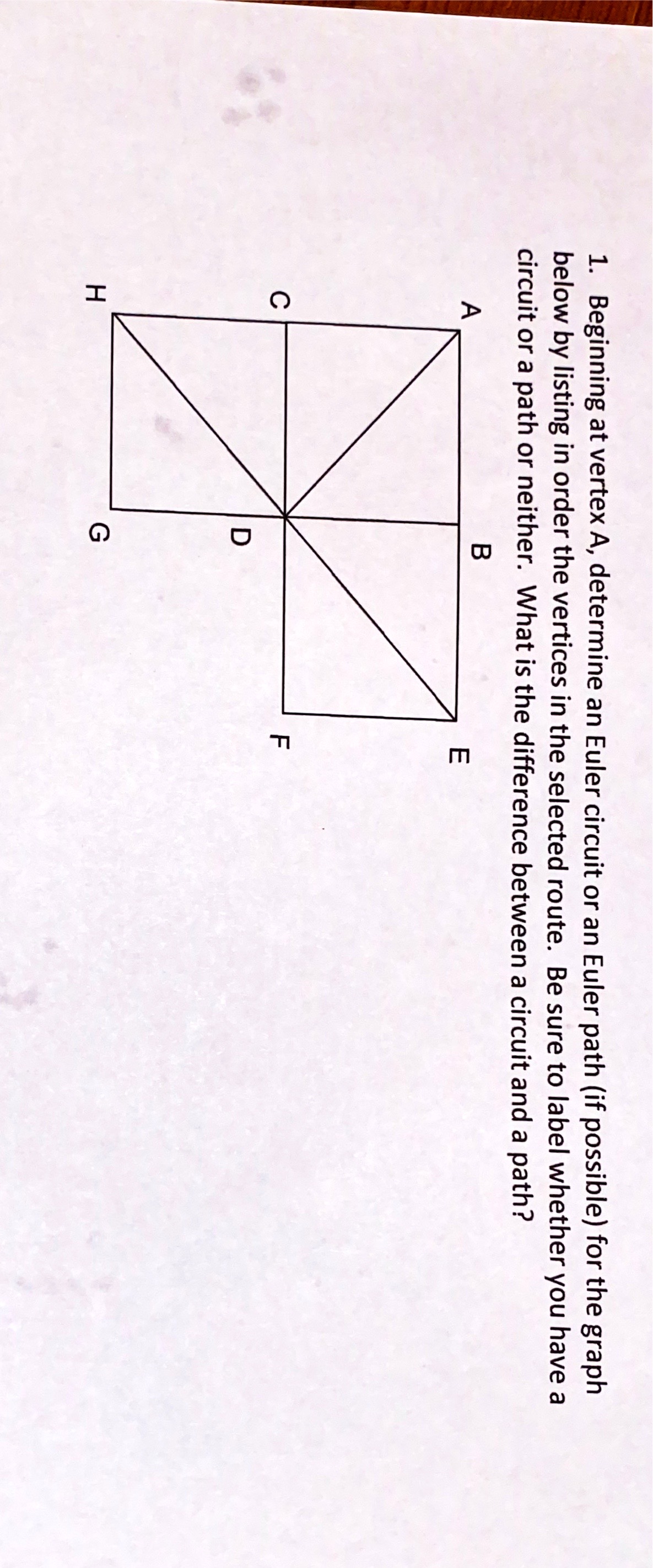 1. Beginning at vertex A, determine an Euler circuit or an Euler path (if possible) for the graph below by listing in order the vertices in the selected route. Be sure to label whether you have a circuit or a path or neither. What is the difference between a circuit and a path?

A

B

E

C

D

F

H

G